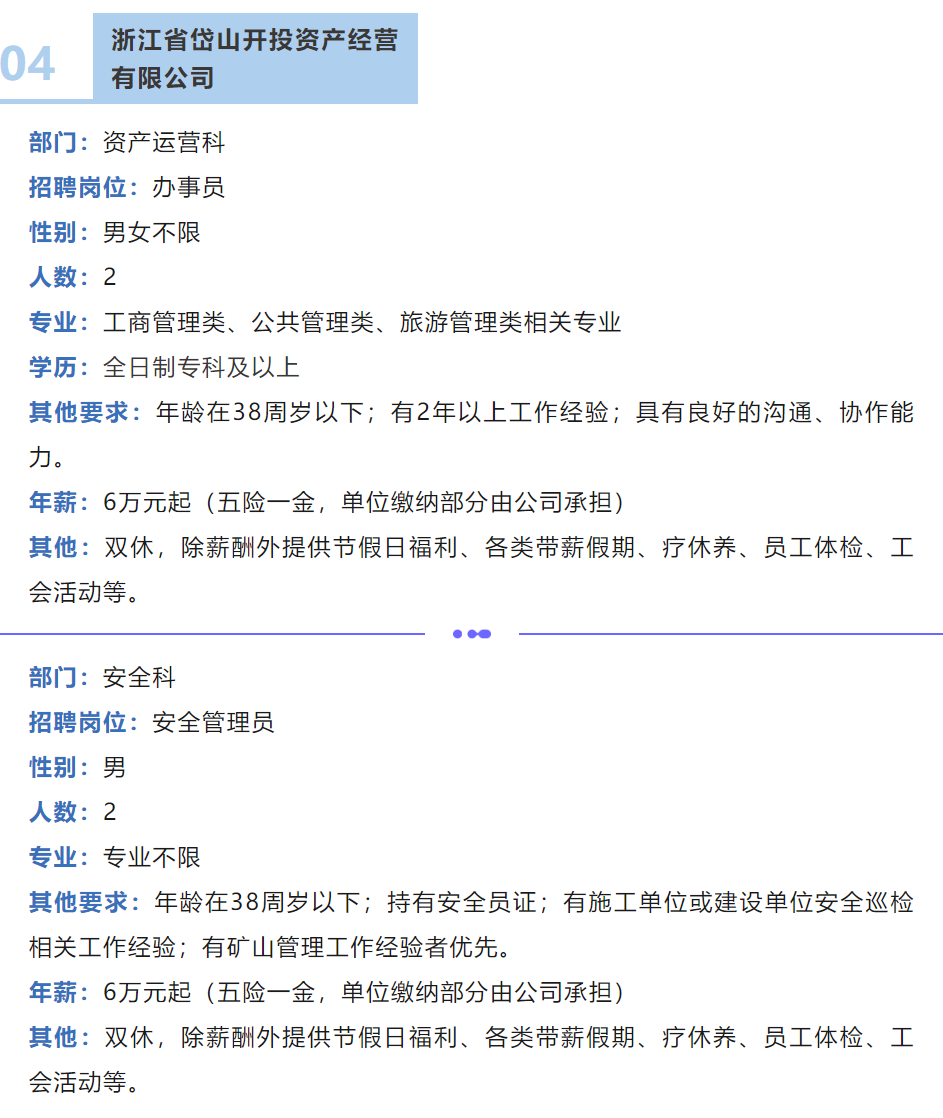 04 浙江省岱山开投资产经营有限公司

部门：资产运营科
招聘岗位：办事员
性别：男女不限
人数：2
专业：工商管理类、公共管理类、旅游管理类相关专业
学历：全日制专科及以上
其他要求：年龄在38周岁以下；有2年以上工作经验；具有良好的沟通、协作能力。
年薪：6万元起（五险一金，单位缴纳部分由公司承担）
其他：双休，除薪酬外提供节假日福利、各类带薪假期、疗休养、员工体检、工会活动等。

部门：安全科
招聘岗位：安全管理员
性别：男
人数：2
专业：专业不限
其他要求：年龄在38周岁以下；持有安全员证；有施工单位或建设单位安全巡检相关工作经验；有矿山管理工作经验者优先。
年薪：6万元起（五险一金，单位缴纳部分由公司承担）
其他：双休，除薪酬外提供节假日福利、各类带薪假期、疗休养、员工体检、工会活动等。